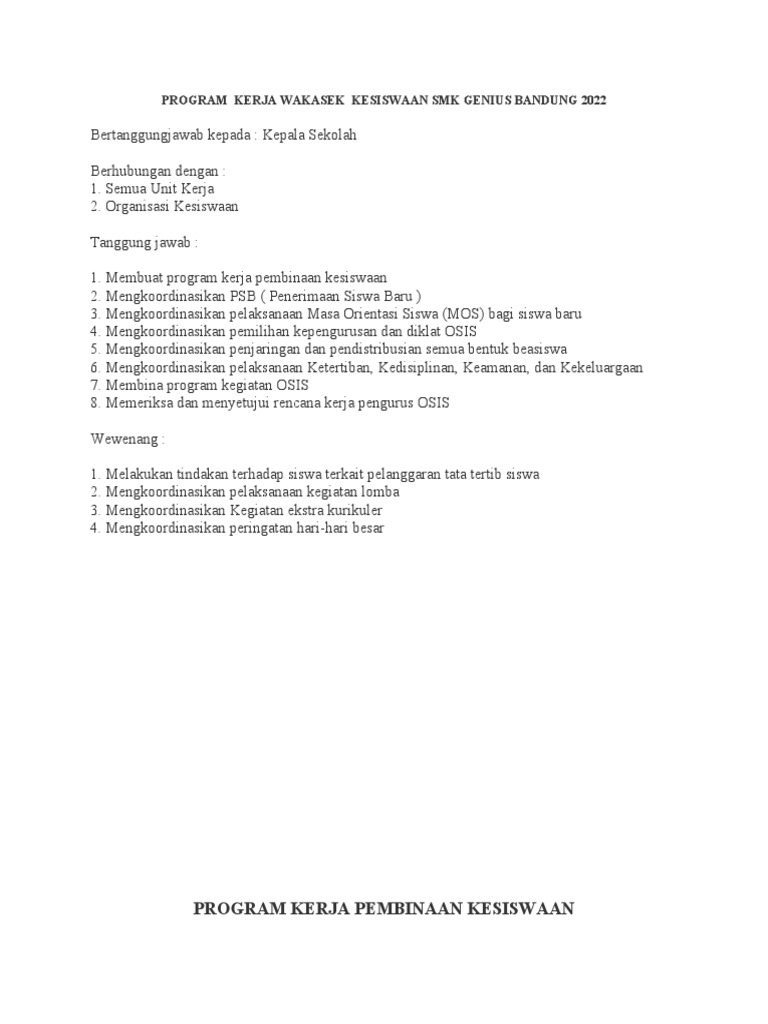 PROGRAM KERJA WAKASEK KESISWAAN SMK GENIUS BANDUNG 2022

Bertanggungjawab kepada : Kepala Sekolah

Berhubungan dengan :
1. Semua Unit Kerja
2. Organisasi Kesiswaan

Tanggung jawab :

1. Membuat program kerja pembinaan kesiswaan
2. Mengkoordinasikan PSB ( Penerimaan Siswa Baru )
3. Mengkoordinasikan pelaksanaan Masa Orientasi Siswa (MOS) bagi siswa baru
4. Mengkoordinasikan pemilihan kepengurusan dan diklat OSIS
5. Mengkoordinasikan penjaringan dan pendistribusian semua bentuk beasiswa
6. Mengkoordinasikan pelaksanaan Ketertiban, Kedisiplinan, Keamanan, dan Kekeluargaan
7. Membina program kegiatan OSIS
8. Memeriksa dan menyetujui rencana kerja pengurus OSIS

Wewenang :

1. Melakukan tindakan terhadap siswa terkait pelanggaran tata tertib siswa
2. Mengkoordinasikan pelaksanaan kegiatan lomba
3. Mengkoordinasikan Kegiatan ekstra kurikuler
4. Mengkoordinasikan peringatan hari-hari besar

PROGRAM KERJA PEMBINAAN KESISWAAN